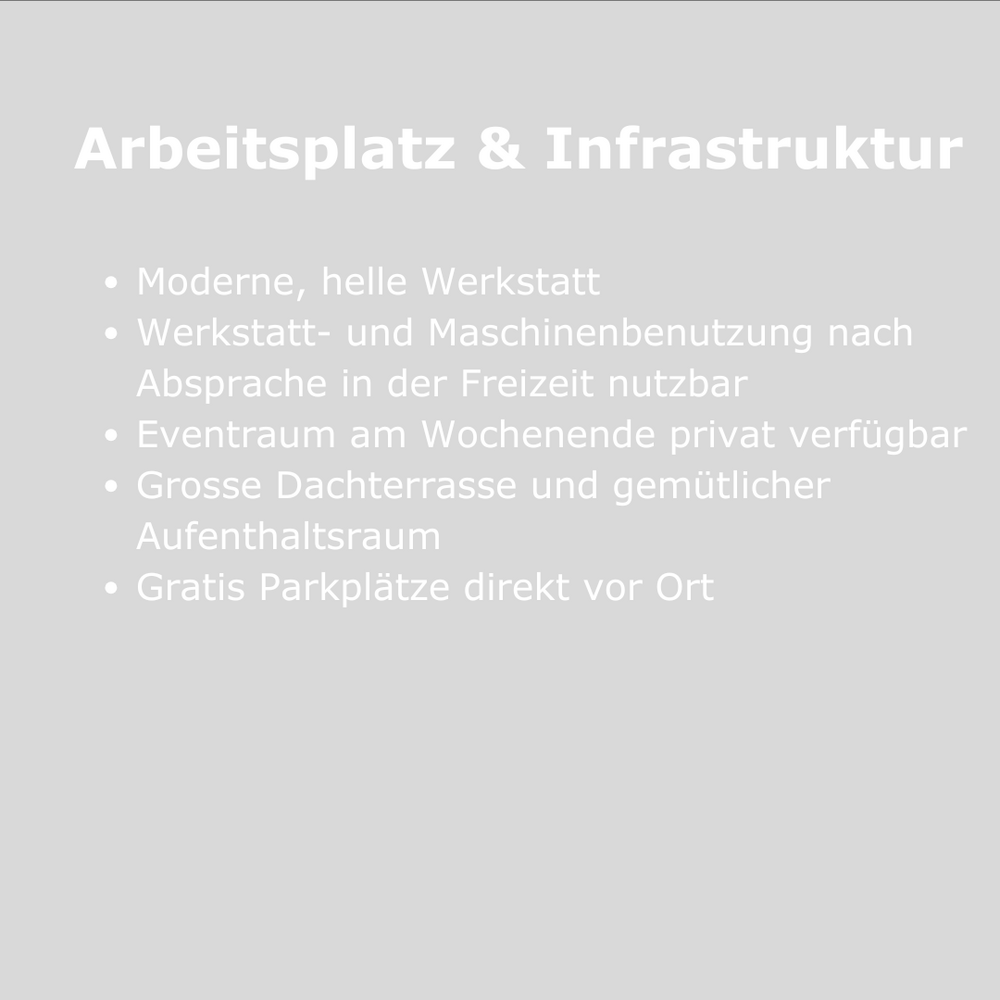 Arbeitsplatz & Infrastruktur

• Moderne, helle Werkstatt
• Werkstatt- und Maschinenbenutzung nach Absprache in der Freizeit nutzbar
• Eventraum am Wochenende privat verfügbar
• Grosse Dachterrasse und gemütlicher Aufenthaltsraum
• Gratis Parkplätze direkt vor Ort